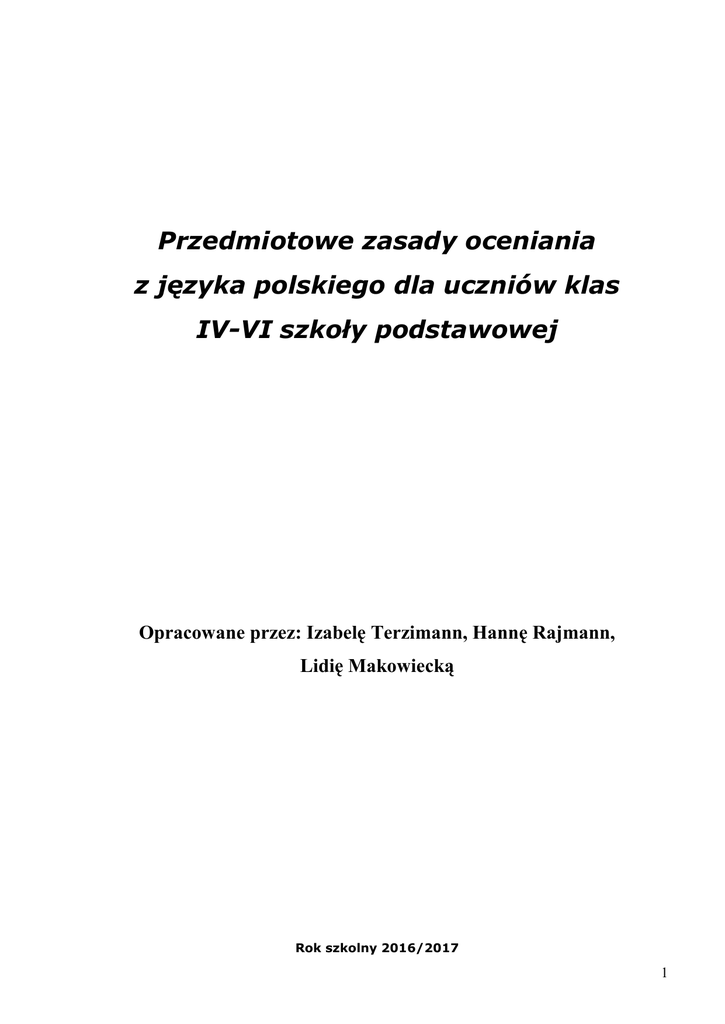 Przedmiotowe zasady oceniania
z języka polskiego dla uczniów klas
IV-VI szkoły podstawowej

Opracowane przez: Izabelę Terzimann, Hannę Rajmann,
Lidię Makowiecką

Rok szkolny 2016/2017

1